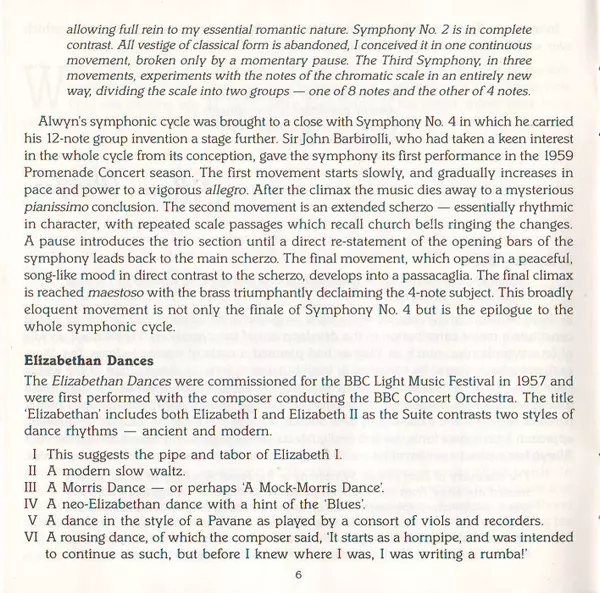 allowing full rein to my essential romantic nature. Symphony No. 2 is in complete contrast. All vestige of classical form is abandoned, I conceived it in one continuous movement, broken only by a momentary pause. The Third Symphony, in three movements, experiments with the notes of the chromatic scale in an entirely new way, dividing the scale into two groups — one of 8 notes and the other of 4 notes.

Alwyn's symphonic cycle was brought to a close with Symphony No. 4 in which he carried his 12-note group invention a stage further. Sir John Barbirolli, who had taken a keen interest in the whole cycle from its conception, gave the symphony its first performance in the 1959 Promenade Concert season. The first movement starts slowly, and gradually increases in pace and power to a vigorous allegro. After the climax the music dies away to a mysterious pianissimo conclusion. The second movement is an extended scherzo — essentially rhythmic in character, with repeated scale passages which recall church bells ringing the changes. A pause introduces the trio section until a direct re-statement of the opening bars of the symphony leads back to the main scherzo. The final movement, which opens in a peaceful, song-like mood in direct contrast to the scherzo, develops into a passacaglia. The final climax is reached maestoso with the brass triumphantly declaiming the 4-note subject. This broadly eloquent movement is not only the finale of Symphony No. 4 but is the epilogue to the whole symphonic cycle.

Elizabethan Dances

The Elizabethan Dances were commissioned for the BBC Light Music Festival in 1957 and were first performed with the composer conducting the BBC Concert Orchestra. The title 'Elizabethan' includes both Elizabeth I and Elizabeth II as the Suite contrasts two styles of dance rhythms — ancient and modern.

I This suggests the pipe and tabor of Elizabeth I.
II A modern slow waltz.
III A Morris Dance — or perhaps 'A Mock-Morris Dance'.
IV A neo-Elizabethan dance with a hint of the 'Blues'.
V A dance in the style of a Pavane as played by a consort of viols and recorders.
VI A rousing dance, of which the composer said, 'It starts as a hornpipe, and was intended to continue as such, but before I knew where I was, I was writing a rumba!'

6